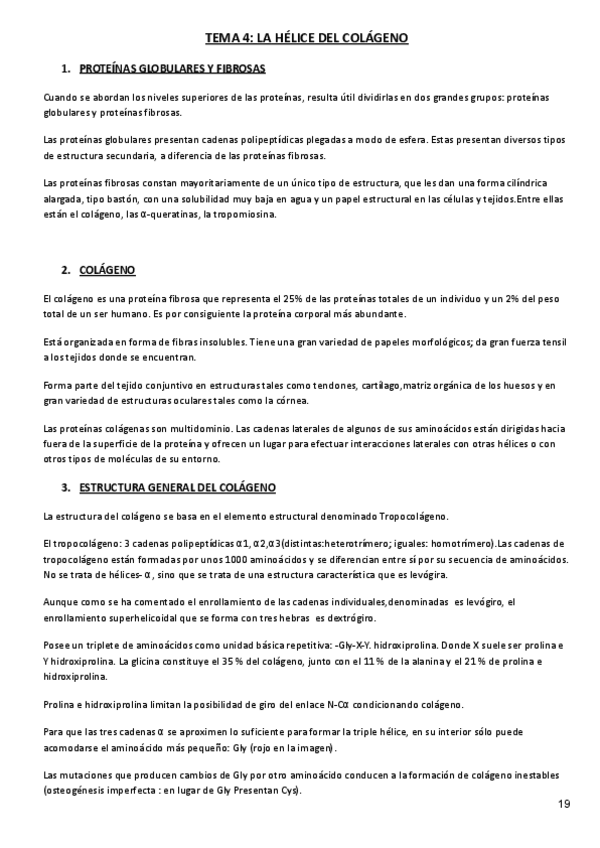 TEMA 4: LA HÉLICE DEL COLÁGENO

1. PROTEÍNAS GLOBULARES Y FIBROSAS

Cuando se abordan los niveles superiores de las proteínas, resulta útil dividirlas en dos grandes grupos: proteínas globulares y proteínas fibrosas.

Las proteínas globulares presentan cadenas polipeptídicas plegadas a modo de esfera. Estas presentan diversos tipos de estructura secundaria, a diferencia de las proteínas fibrosas.

Las proteínas fibrosas constan mayoritariamente de un único tipo de estructura, que les dan una forma cilíndrica alargada, tipo bastón, con una solubilidad muy baja en agua y un papel estructural en las células y tejidos.Entre ellas están el colágeno, las α-queratinas, la tropomiosina.

2. COLÁGENO

El colágeno es una proteína fibrosa que representa el 25% de las proteínas totales de un individuo y un 2% del peso total de un ser humano. Es por consiguiente la proteína corporal más abundante.

Está organizada en forma de fibras insolubles. Tiene una gran variedad de papeles morfológicos; da gran fuerza tensil a los tejidos donde se encuentran.

Forma parte del tejido conjuntivo en estructuras tales como tendones, cartílago,matriz orgánica de los huesos y en gran variedad de estructuras oculares tales como la córnea.

Las proteínas colágenas son multidominio. Las cadenas laterales de algunos de sus aminoácidos están dirigidas hacia fuera de la superficie de la proteína y ofrecen un lugar para efectuar interacciones laterales con otras hélices o con otros tipos de moléculas de su entorno.

3. ESTRUCTURA GENERAL DEL COLÁGENO

La estructura del colágeno se basa en el elemento estructural denominado Tropocolágeno.

El tropocolágeno: 3 cadenas polipeptídicas α1, α2,α3(distintas:heterotrímero; iguales: homotrímero).Las cadenas de tropocolágeno están formadas por unos 1000 aminoácidos y se diferencian entre sí por su secuencia de aminoácidos. No se trata de hélices- α , sino que se trata de una estructura característica que es levógira.

Aunque como se ha comentado el enrollamiento de las cadenas individuales,denominadas es levógiro, el enrollamiento superhelicoidal que se forma con tres hebras es dextrógiro.

Posee un triplete de aminoácidos como unidad básica repetitiva: -Gly-X-Y. hidroxiprolina. Donde X suele ser prolina e Y hidroxiprolina. La glicina constituye el 35 % del colágeno, junto con el 11 % de la alanina y el 21 % de prolina e hidroxiprolina.

Prolina e hidroxiprolina limitan la posibilidad de giro del enlace N-Cα condicionando colágeno.

Para que las tres cadenas α se aproximen lo suficiente para formar la triple hélice, en su interior sólo puede acomodarse el aminoácido más pequeño: Gly (rojo en la imagen).

Las mutaciones que producen cambios de Gly por otro aminoácido conducen a la formación de colágeno inestables (osteogénesis imperfecta : en lugar de Gly Presentan Cys).

19